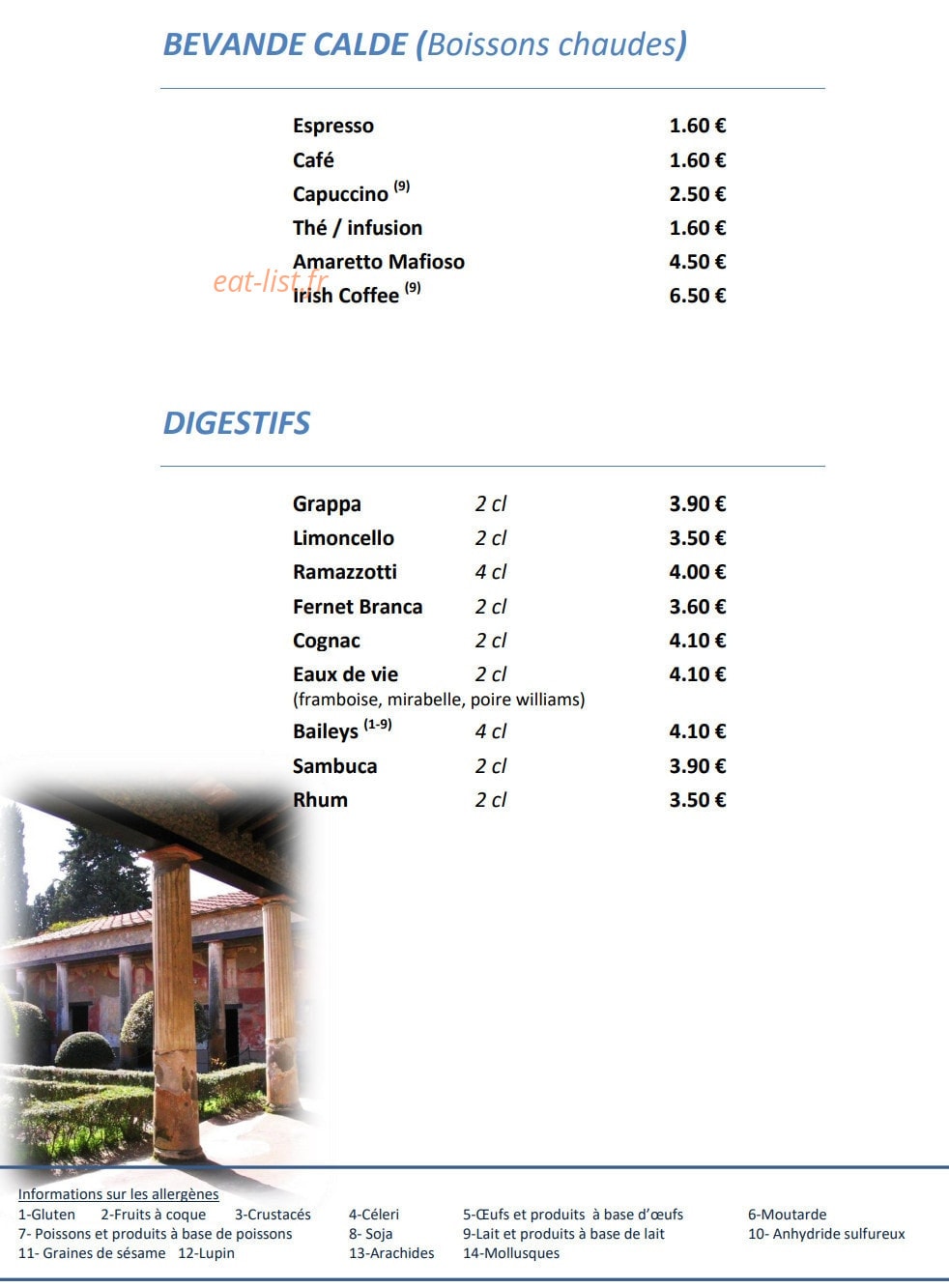 BEVANDE CALDE (Boissons chaudes)

Espresso 1.60 €
Café 1.60 €
Capuccino $^{(9)}$ 2.50 €
Thé / infusion 1.60 €
Amaretto Mafioso 4.50 €
Irish Coffee $^{(9)}$ 6.50 €

DIGESTIFS

Grappa 2 cl 3.90 €
Limoncello 2 cl 3.50 €
Ramazzotti 4 cl 4.00 €
Fernet Branca 2 cl 3.60 €
Cognac 2 cl 4.10 €
Eaux de vie 2 cl 4.10 €
(framboise, mirabelle, poire williams)
Baileys $^{(1-9)}$ 4 cl 4.10 €
Sambuca 2 cl 3.90 €
Rhum 2 cl 3.50 €

Informations sur les allergènes
1-Gluten 2-Fruits à coque 3-Crustacés 4-Céleri 5-Œufs et produits à base d'œufs 6-Moutarde
7- Poissons et produits à base de poissons 8- Soja 9-Lait et produits à base de lait 10- Anhydride sulfureux
11- Graines de sésame 12-Lupin 13-Arachides 14-Mollusques

eat-list.fr